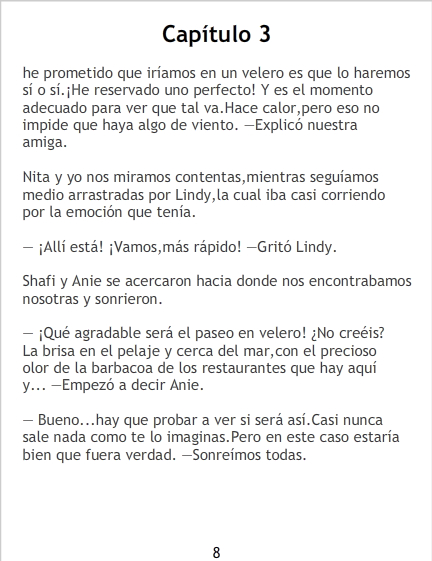 Capítulo 3

he prometido que iríamos en un velero es que lo haremos sí o sí.¡He reservado uno perfecto! Y es el momento adecuado para ver que tal va.Hace calor,pero eso no impide que haya algo de viento. —Explicó nuestra amiga.

Nita y yo nos miramos contentas,mientras seguíamos medio arrastradas por Lindy,la cual iba casi corriendo por la emoción que tenía.

— ¡Allí está! ¡Vamos,más rápido! —Gritó Lindy.

Shafi y Anie se acercaron hacia donde nos encontrabamos nosotras y sonrieron.

— ¡Qué agradable será el paseo en velero! ¿No creéis? La brisa en el pelaje y cerca del mar,con el precioso olor de la barbacoa de los restaurantes que hay aquí y... —Empezó a decir Anie.

— Bueno...hay que probar a ver si será así.Casi nunca sale nada como te lo imaginas.Pero en este caso estaría bien que fuera verdad. —Sonreímos todas.

8